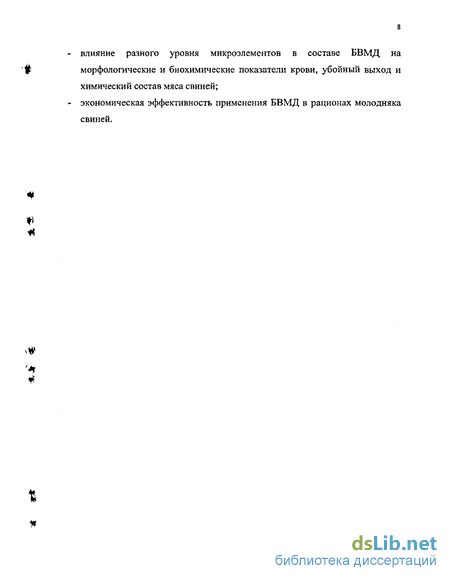 8

- влияние разного уровня микроэлементов в составе БВМД на морфологические и биохимические показатели крови, убойный выход и химический состав мяса свиней;
- экономическая эффективность применения БВМД в рационах молодняка свиней.

dsLib.net
библиотека диссертаций